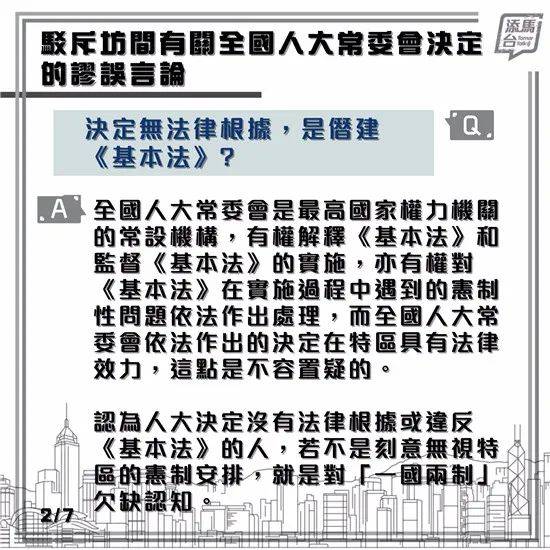 駁斥坊間有關全國人大常委會決定的謬誤言論

添馬台 Tamar Talk

決定無法律根據，是僭建《基本法》？

Q

A

全國人大常委會是最高國家權力機關的常設機構，有權解釋《基本法》和監督《基本法》的實施，亦有權對《基本法》在實施過程中遇到的憲制性問題依法作出處理，而全國人大常委會依法作出的決定在特區具有法律效力，這點是不容置疑的。

認為人大決定沒有法律根據或違反《基本法》的人，若不是刻意無視特區的憲制安排，就是對「一國兩制」欠缺認知。

2/7